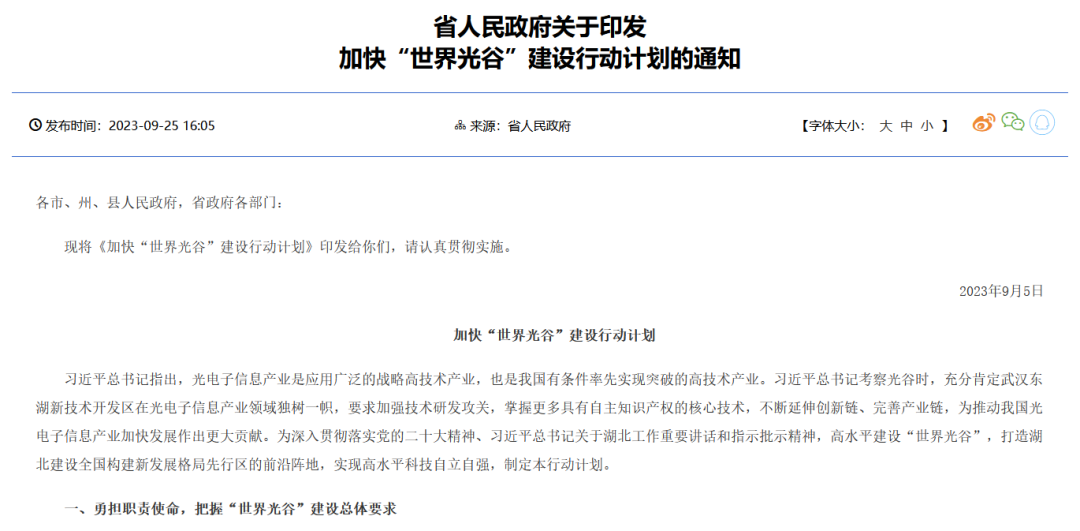 省人民政府关于印发
加快“世界光谷”建设行动计划的通知

发布时间：2023-09-25 16:05

来源：省人民政府

【字体大小： 大 中 小 】

各市、州、县人民政府，省政府各部门：

现将《加快“世界光谷”建设行动计划》印发给你们，请认真贯彻实施。

2023年9月5日

加快“世界光谷”建设行动计划

习近平总书记指出，光电子信息产业是应用广泛的战略高技术产业，也是我国有条件率先实现突破的高技术产业。习近平总书记考察光谷时，充分肯定武汉东湖新技术开发区在光电子信息产业领域独树一帜，要求加强技术研发攻关，掌握更多具有自主知识产权的核心技术，不断延伸创新链、完善产业链，为推动我国光电子信息产业加快发展作出更大贡献。为深入贯彻落实党的二十大精神、习近平总书记关于湖北工作重要讲话和指示批示精神，高水平建设“世界光谷”，打造湖北建设全国构建新发展格局先行区的前沿阵地，实现高水平科技自立自强，制定本行动计划。

一、勇担职责使命，把握“世界光谷”建设总体要求